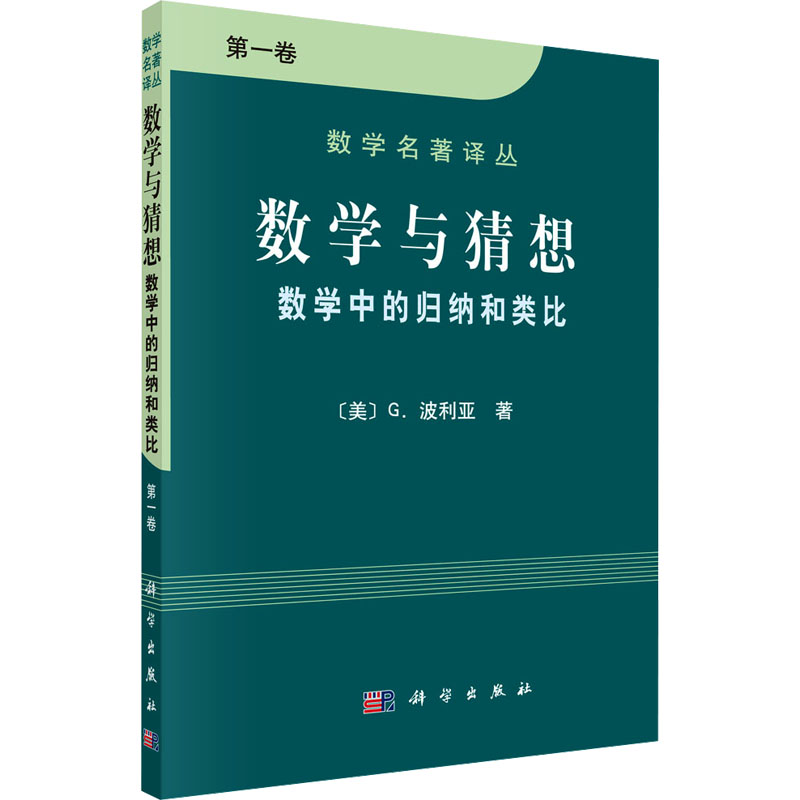 数学名著译丛
数学与猜想
数学中的归纳和类比
第一卷
科学出版社

第一卷

数学名著译丛

数学与猜想

数学中的归纳和类比

〔美〕G. 波利亚 著

科学出版社